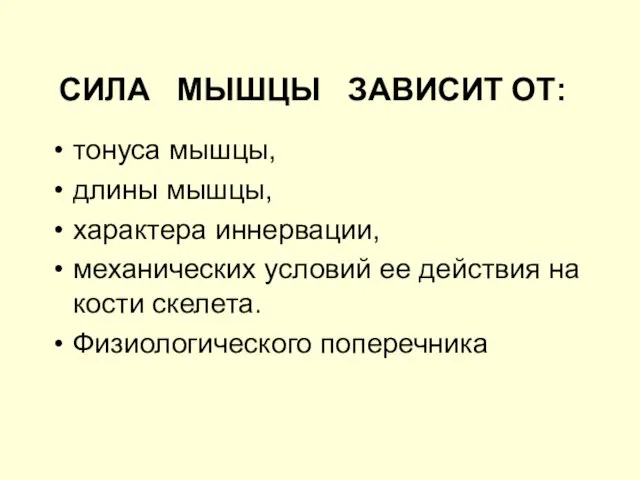 СИЛА МЫШЦЫ ЗАВИСИТ ОТ:

• тонуса мышцы,
• длины мышцы,
• характера иннервации,
• механических условий ее действия на кости скелета.
• Физиологического поперечника